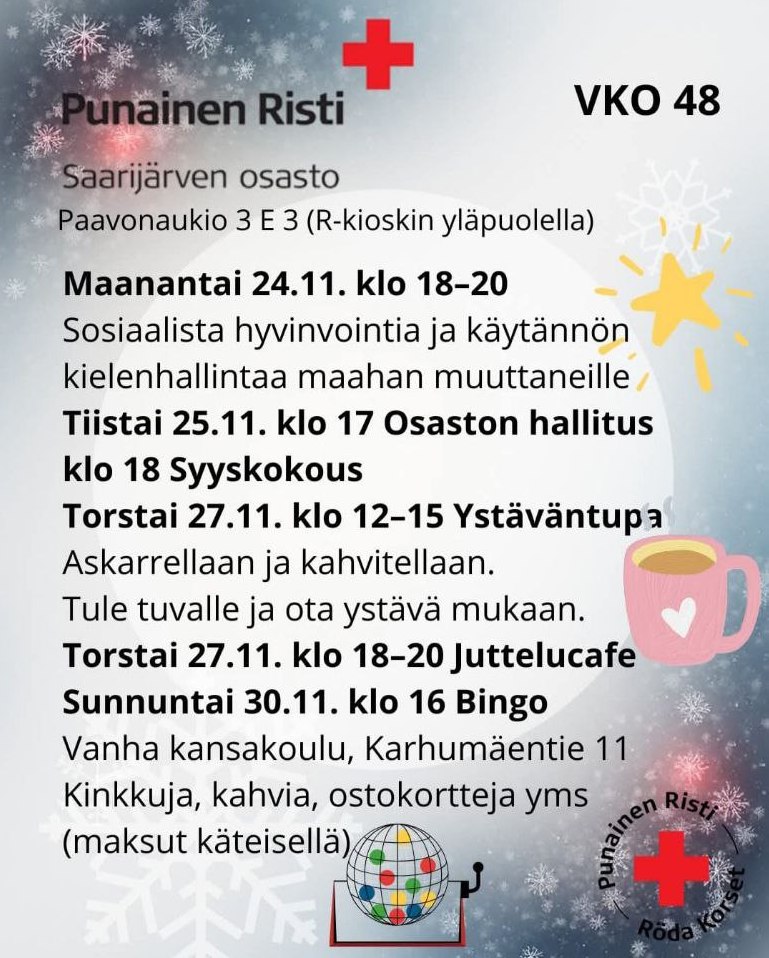 Punainen Risti

VKO 48

Saarijärven osasto

Paavonaukio 3 E 3 (R-kioskin yläpuolella)

Maanantai 24.11. klo 18–20

Sosiaalista hyvinvointia ja käytännön kielenhallintaa maahan muuttaneille

Tiistai 25.11. klo 17 Osaston hallitus

klo 18 Syyskokous

Torstai 27.11. klo 12–15 Ystäväntupa

Askarrellaan ja kahvitellaan.

Tule tuvalle ja ota ystävä mukaan.

Torstai 27.11. klo 18–20 Juttelucafe

Sunnuntai 30.11. klo 16 Bingo

Vanha kansakoulu, Karhumäentie 11

Kinkkuja, kahvia, ostokortteja yms

(maksut käteisellä)

Punainen Risti
Röda Korset